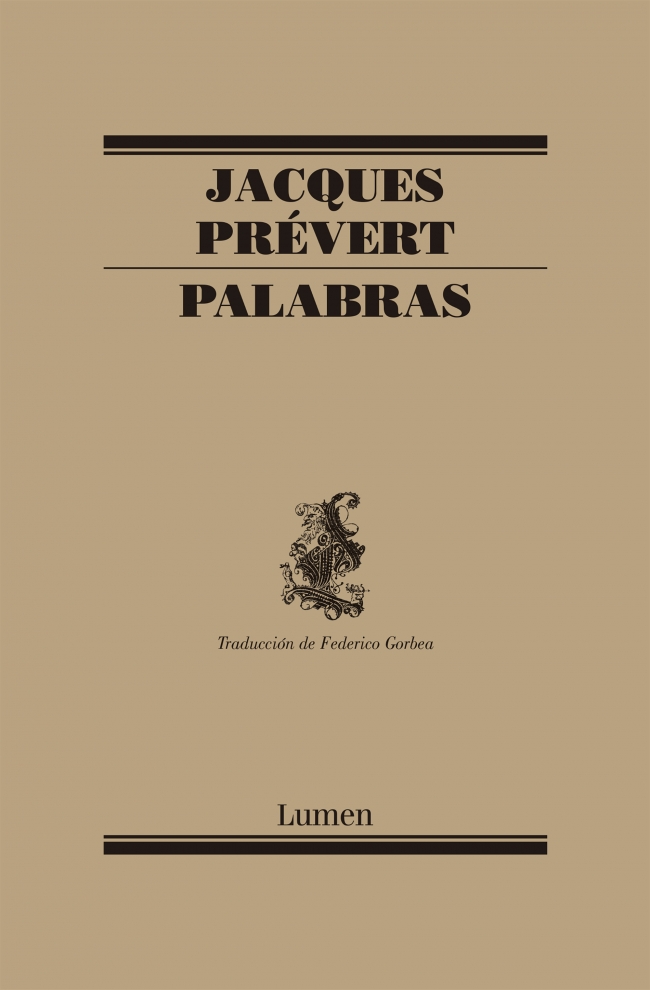 JACQUES
PRÉVERT

PALABRAS

Traducción de Federico Gorbea

Lumen